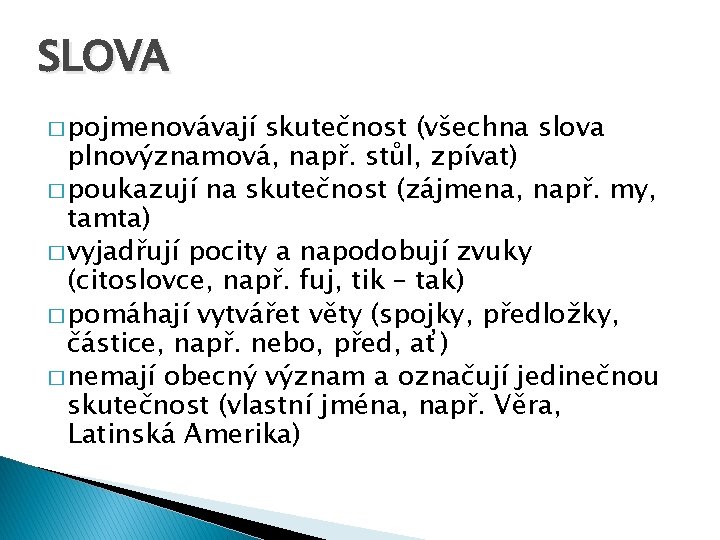 SLOVA

□ pojmenovávají skutečnost (všechna slova plnovýznamová, např. stůl, zpívat)

□ poukazují na skutečnost (zájmena, např. my, tamta)

□ vyjadřují pocity a napodobují zvuky (citoslovce, např. fuj, tik – tak)

□ pomáhají vytvářet věty (spojky, předložky, částice, např. nebo, před, ať)

□ nemají obecný význam a označují jedinečnou skutečnost (vlastní jména, např. Věra, Latinská Amerika)